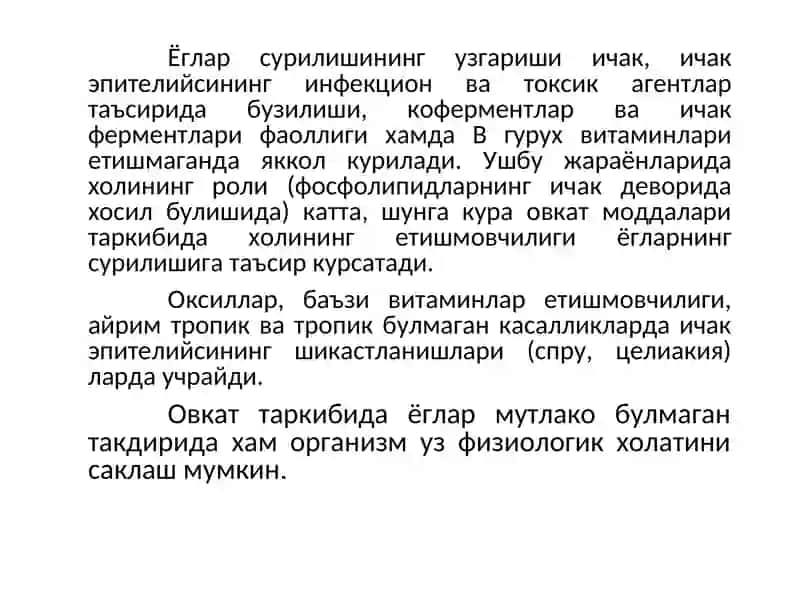 Ёглар сурилишининг узгариши ичак, ичак эпителийсининг инфекцион ва токсик агентлар таъсирида бузилиши, коферментлар ва ичак ферментлари фаоллиги хамда В гурух витаминлари етишмаганда яккол курилади. Ушбу жараёнларида холининг роли (фосфолипидларнинг ичак деворида хосил булишида) катта, шунга кура овкат моддалари таркибида холининг етишмовчилиги ёгларнинг сурилишига таъсир курсатади.

Оксиллар, баъзи витаминлар етишмовчилиги, айрим тропик ва тропик булмаган касалликларда ичак эпителийсининг шикастланишлари (спру, целиакия) ларда учрайди.

Овкат таркибида ёглар мутлако булмаган такдирида хам организм уз физиологик холатини саклаш мумкин.